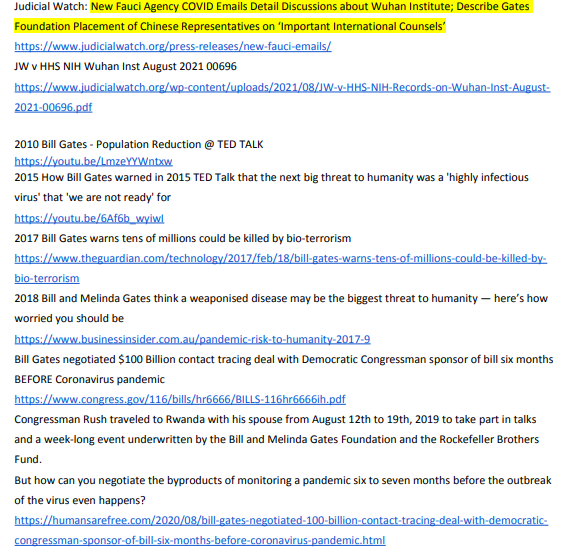 Judicial Watch: New Fauci Agency COVID Emails Detail Discussions about Wuhan Institute; Describe Gates Foundation Placement of Chinese Representatives on 'Important International Counsels'
https://www.judicialwatch.org/press-releases/new-fauci-emails/
JW v HHS NIH Wuhan Inst August 2021 00696
https://www.judicialwatch.org/wp-content/uploads/2021/08/JW-v-HHS-NIH-Records-on-Wuhan-Inst-August-2021-00696.pdf

2010 Bill Gates - Population Reduction @ TED TALK
https://youtu.be/LmzeYYWntxw
2015 How Bill Gates warned in 2015 TED Talk that the next big threat to humanity was a 'highly infectious virus' that 'we are not ready' for
https://youtu.be/6Af6b_wyiwI
2017 Bill Gates warns tens of millions could be killed by bio-terrorism
https://www.theguardian.com/technology/2017/feb/18/bill-gates-warns-tens-of-millions-could-be-killed-by-bio-terrorism
2018 Bill and Melinda Gates think a weaponised disease may be the biggest threat to humanity — here's how worried you should be
https://www.businessinsider.com.au/pandemic-risk-to-humanity-2017-9
Bill Gates negotiated $100 Billion contact tracing deal with Democratic Congressman sponsor of bill six months BEFORE Coronavirus pandemic
https://www.congress.gov/116/bills/hr6666/BILLS-116hr6666ih.pdf
Congressman Rush traveled to Rwanda with his spouse from August 12th to 19th, 2019 to take part in talks and a week-long event underwritten by the Bill and Melinda Gates Foundation and the Rockefeller Brothers Fund.
But how can you negotiate the byproducts of monitoring a pandemic six to seven months before the outbreak of the virus even happens?
https://humansarefree.com/2020/08/bill-gates-negotiated-100-billion-contact-tracing-deal-with-democratic-congressman-sponsor-of-bill-six-months-before-coronavirus-pandemic.html